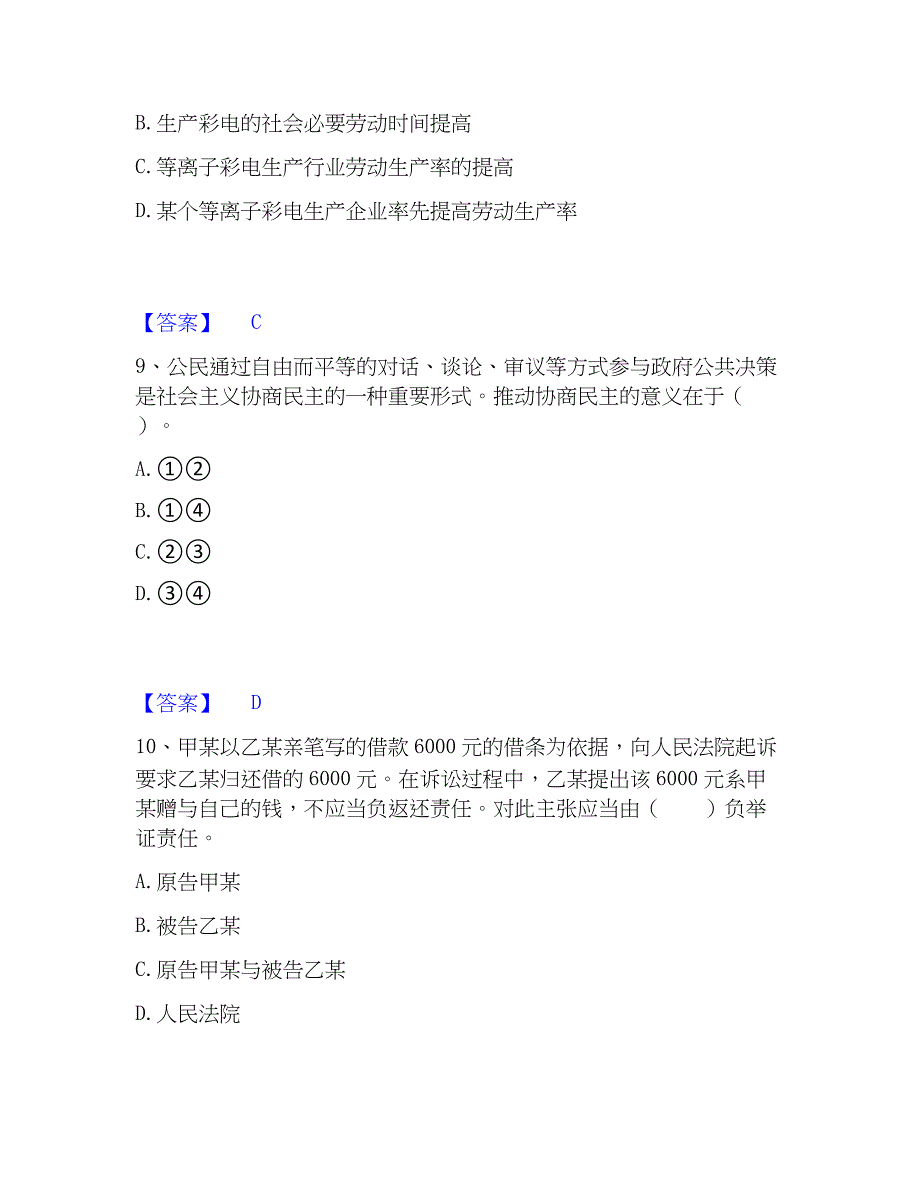 B. 生产彩电的社会必要劳动时间提高

C. 等离子彩电生产行业劳动生产率的提高

D. 某个等离子彩电生产企业率先提高劳动生产率

【答案】 C

9、公民通过自由而平等的对话、谈论、审议等方式参与政府公共决策是社会主义协商民主的一种重要形式。推动协商民主的意义在于（ ）。

A. ①②

B. ①④

C. ②③

D. ③④

【答案】 D

10、甲某以乙某亲笔写的借款 6000 元的借条为依据，向人民法院起诉要求乙某归还借的 6000 元。在诉讼过程中，乙某提出该 6000 元系甲某赠与自己的钱，不应当负返还责任。对此主张应当由（ ）负举证责任。

A. 原告甲某

B. 被告乙某

C. 原告甲某与被告乙某

D. 人民法院